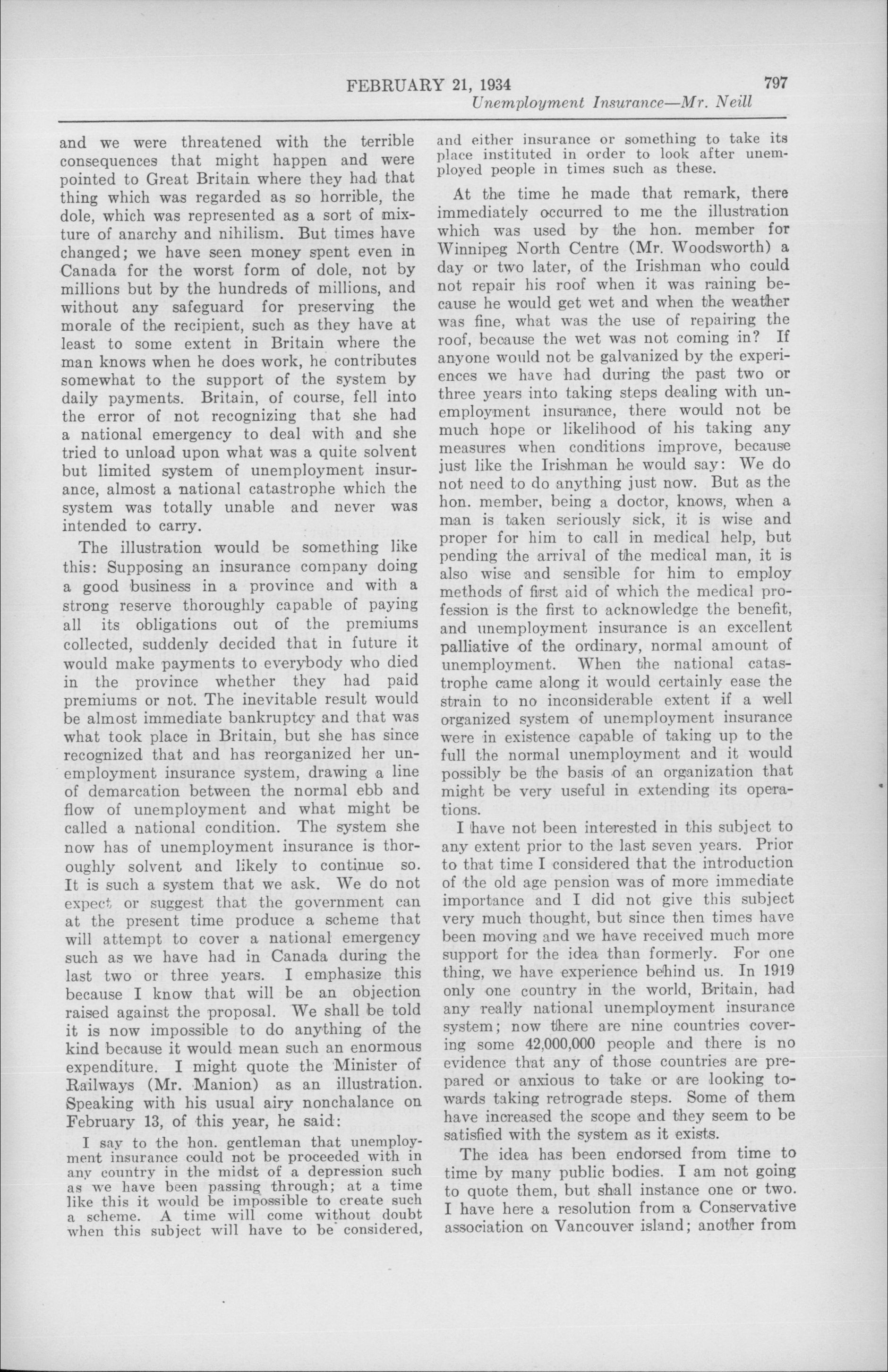 FEBRUARY 21, 1934 797
Unemployment Insurance—Mr. Neill

and we were threatened with the terrible consequences that might happen and were pointed to Great Britain where they had that thing which was regarded as so horrible, the dole, which was represented as a sort of mixture of anarchy and nihilism. But times have changed; we have seen money spent even in Canada for the worst form of dole, not by millions but by the hundreds of millions, and without any safeguard for preserving the morale of the recipient, such as they have at least to some extent in Britain where the man knows when he does work, he contributes somewhat to the support of the system by daily payments. Britain, of course, fell into the error of not recognizing that she had a national emergency to deal with and she tried to unload upon what was a quite solvent but limited system of unemployment insurance, almost a national catastrophe which the system was totally unable and never was intended to carry.

The illustration would be something like this: Supposing an insurance company doing a good business in a province and with a strong reserve thoroughly capable of paying all its obligations out of the premiums collected, suddenly decided that in future it would make payments to everybody who died in the province whether they had paid premiums or not. The inevitable result would be almost immediate bankruptcy and that was what took place in Britain, but she has since recognized that and has reorganized her unemployment insurance system, drawing a line of demarcation between the normal ebb and flow of unemployment and what might be called a national condition. The system she now has of unemployment insurance is thoroughly solvent and likely to continue so. It is such a system that we ask. We do not expect or suggest that the government can at the present time produce a scheme that will attempt to cover a national emergency such as we have had in Canada during the last two or three years. I emphasize this because I know that will be an objection raised against the proposal. We shall be told it is now impossible to do anything of the kind because it would mean such an enormous expenditure. I might quote the Minister of Railways (Mr. Manion) as an illustration. Speaking with his usual airy nonchalance on February 13, of this year, he said:

I say to the hon. gentleman that unemployment insurance could not be proceeded with in any country in the midst of a depression such as we have been passing through; at a time like this it would be impossible to create such a scheme. A time will come without doubt when this subject will have to be considered, and either insurance or something to take its place instituted in order to look after unemployed people in times such as these.

At the time he made that remark, there immediately occurred to me the illustration which was used by the hon. member for Winnipeg North Centre (Mr. Woodsworth) a day or two later, of the Irishman who could not repair his roof when it was raining because he would get wet and when the weather was fine, what was the use of repairing the roof, because the wet was not coming in? If anyone would not be galvanized by the experiences we have had during the past two or three years into taking steps dealing with unemployment insurance, there would not be much hope or likelihood of his taking any measures when conditions improve, because just like the Irishman he would say: We do not need to do anything just now. But as the hon. member, being a doctor, knows, when a man is taken seriously sick, it is wise and proper for him to call in medical help, but pending the arrival of the medical man, it is also wise and sensible for him to employ methods of first aid of which the medical profession is the first to acknowledge the benefit, and unemployment insurance is an excellent palliative of the ordinary, normal amount of unemployment. When the national catastrophe came along it would certainly ease the strain to no inconsiderable extent if a well organized system of unemployment insurance were in existence capable of taking up to the full the normal unemployment and it would possibly be the basis of an organization that might be very useful in extending its operations.

I have not been interested in this subject to any extent prior to the last seven years. Prior to that time I considered that the introduction of the old age pension was of more immediate importance and I did not give this subject very much thought, but since then times have been moving and we have received much more support for the idea than formerly. For one thing, we have experience behind us. In 1919 only one country in the world, Britain, had any really national unemployment insurance system; now there are nine countries covering some 42,000,000 people and there is no evidence that any of those countries are prepared or anxious to take or are looking towards taking retrograde steps. Some of them have increased the scope and they seem to be satisfied with the system as it exists.

The idea has been endorsed from time to time by many public bodies. I am not going to quote them, but shall instance one or two. I have here a resolution from a Conservative association on Vancouver island; another from